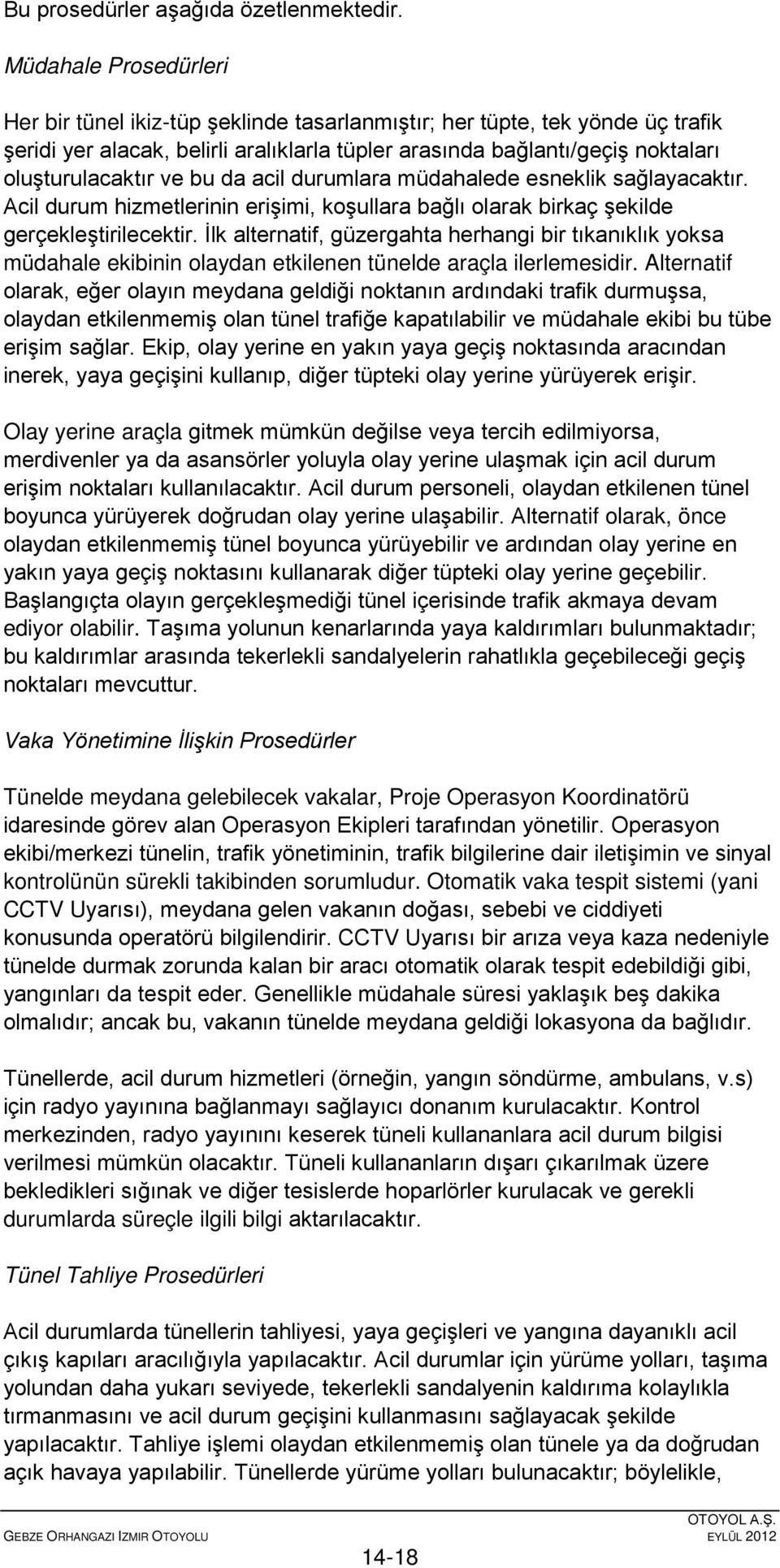 Bu prosedürler aşağıda özetlenmektedir.

Müdahale Prosedürleri

Her bir tünel ikiz-tüp şeklinde tasarlanmıştır; her tüpte, tek yönde üç trafik şeridi yer alacak, belirli aralıklarla tüpler arasında bağlantı/geçiş noktaları oluşturulacaktır ve bu da acil durumlara müdahalede esneklik sağlayacaktır. Acil durum hizmetlerinin erişimi, koşullara bağlı olarak birkaç şekilde gerçekleştirilecektir. İlk alternatif, güzergahta herhangi bir tıkanıklık yoksa müdahale ekibinin olaydan etkilenen tünelde araçla ilerlemesidir. Alternatif olarak, eğer olayın meydana geldiği noktanın ardındaki trafik durmuşsa, olaydan etkilenmemiş olan tünel trafiğe kapatılabilir ve müdahale ekibi bu tübe erişim sağlar. Ekip, olay yerine en yakın yaya geçiş noktasında aracından inerek, yaya geçişini kullanıp, diğer tüpteki olay yerine yürüyerek erişir.

Olay yerine araçla gitmek mümkün değilse veya tercih edilmiyorsa, merdivenler ya da asansörler yoluyla olay yerine ulaşmak için acil durum erişim noktaları kullanılacaktır. Acil durum personeli, olaydan etkilenen tünel boyunca yürüyerek doğrudan olay yerine ulaşabilir. Alternatif olarak, önce olaydan etkilenmemiş tünel boyunca yürüyebilir ve ardından olay yerine en yakın yaya geçiş noktasını kullanarak diğer tüpteki olay yerine geçebilir. Başlangıçta olayın gerçekleşmediği tünel içerisinde trafik akmaya devam ediyor olabilir. Taşıma yolunun kenarlarında yaya kaldırımları bulunmaktadır; bu kaldırımlar arasında tekerlekli sandalyelerin rahatlıkla geçebileceği geçiş noktaları mevcuttur.

Vaka Yönetimine İlişkin Prosedürler

Tünelde meydana gelebilecek vakalar, Proje Operasyon Koordinatörü idaresinde görev alan Operasyon Ekipleri tarafından yönetilir. Operasyon ekibi/merkezi tünelin, trafik yönetiminin, trafik bilgilerine dair iletişimin ve sinyal kontrolünün sürekli takibinden sorumludur. Otomatik vaka tespit sistemi (yani CCTV Uyarısı), meydana gelen vakanın doğası, sebebi ve ciddiyeti konusunda operatörü bilgilendirir. CCTV Uyarısı bir arıza veya kaza nedeniyle tünelde durmak zorunda kalan bir aracı otomatik olarak tespit edebildiği gibi, yangınları da tespit eder. Genellikle müdahale süresi yaklaşık beş dakika olmalıdır; ancak bu, vakanın tünelde meydana geldiği lokasyona da bağlıdır.

Tünellerde, acil durum hizmetleri (örneğin, yangın söndürme, ambulans, v.s) için radyo yayınına bağlanmayı sağlayıcı donanım kurulacaktır. Kontrol merkezinden, radyo yayınını keserek tüneli kullananlara acil durum bilgisi verilmesi mümkün olacaktır. Tüneli kullananların dışarı çıkarılmak üzere bekledikleri sığınak ve diğer tesislerde hoparlörler kurulacak ve gerekli durumlarda süreçle ilgili bilgi aktarılacaktır.

Tünel Tahliye Prosedürleri

Acil durumlarda tünellerin tahliyesi, yaya geçişleri ve yangına dayanıklı acil çıkış kapıları aracılığıyla yapılacaktır. Acil durumlar için yürüme yolları, taşıma yolundan daha yukarı seviyede, tekerlekli sandalyenin kaldırıma kolaylıkla tırmanmasını ve acil durum geçişini kullanmasını sağlayacak şekilde yapılacaktır. Tahliye işlemi olaydan etkilenmemiş olan tünele ya da doğrudan açık havaya yapılabilir. Tünellerde yürüme yolları bulunacaktır; böylelikle,

GEBZE ORHANGAZI IZMIR OTOYOLU
14-18
OTOYOL A.Ş.
EYLÜL 2012